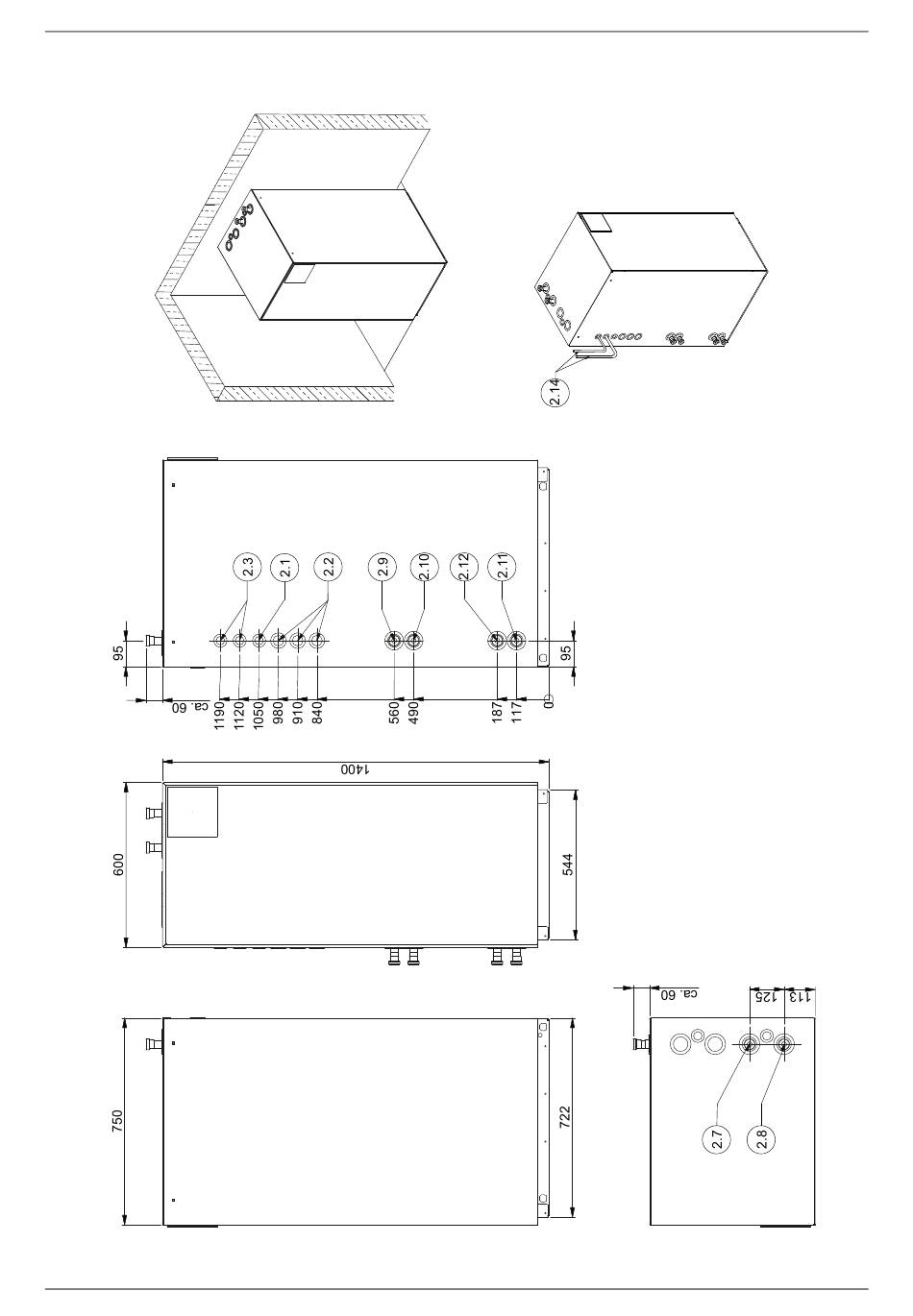 2.14

2.3
2.1
2.2
2.9
2.10
2.12
2.11

95
95
ca. 60
1190
1120
1050
980
910
840
560
490
187
117
0

1400
600
544

750
722

ca. 60
125
113
2.7
2.8